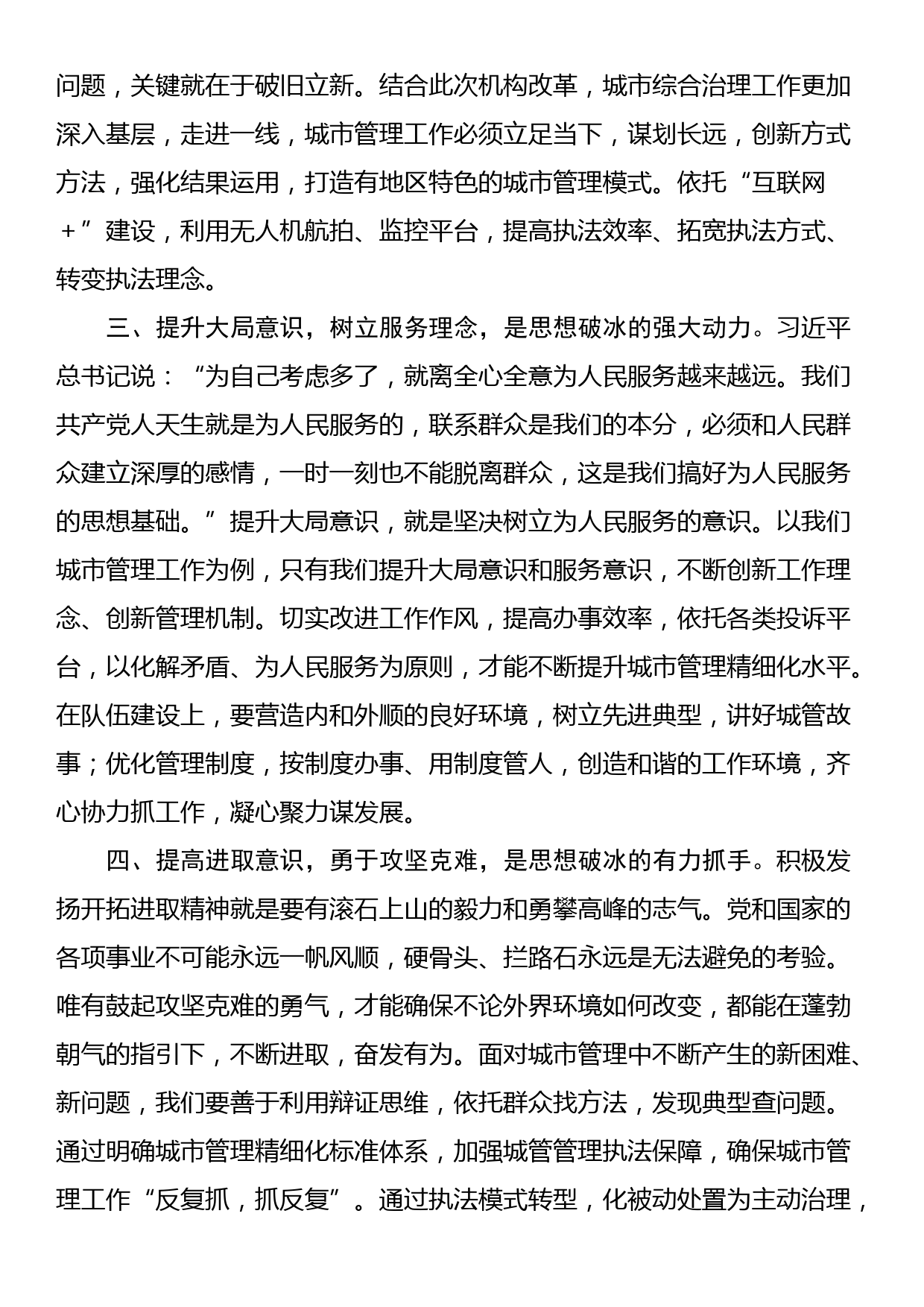 问题，关键就在于破旧立新。结合此次机构改革，城市综合治理工作更加深入基层，走进一线，城市管理工作必须立足当下，谋划长远，创新方式方法，强化结果运用，打造有地区特色的城市管理模式。依托“互联网＋”建设，利用无人机航拍、监控平台，提高执法效率、拓宽执法方式、转变执法理念。

三、提升大局意识，树立服务理念，是思想破冰的强大动力。习近平总书记说：“为自己考虑多了，就离全心全意为人民服务越来越远。我们共产党人天生就是为人民服务的，联系群众是我们的本分，必须和人民群众建立深厚的感情，一时一刻也不能脱离群众，这是我们搞好为人民服务的思想基础。”提升大局意识，就是坚决树立为人民服务的意识。以我们城市管理工作为例，只有我们提升大局意识和服务意识，不断创新工作理念、创新管理机制。切实改进工作作风，提高办事效率，依托各类投诉平台，以化解矛盾、为人民服务为原则，才能不断提升城市管理精细化水平。在队伍建设上，要营造内和外顺的良好环境，树立先进典型，讲好城管故事；优化管理制度，按制度办事、用制度管人，创造和谐的工作环境，齐心协力抓工作，凝心聚力谋发展。

四、提高进取意识，勇于攻坚克难，是思想破冰的有力抓手。积极发扬开拓进取精神就是要有滚石上山的毅力和勇攀高峰的志气。党和国家的各项事业不可能永远一帆风顺，硬骨头、拦路石永远是无法避免的考验。唯有鼓起攻坚克难的勇气，才能确保不论外界环境如何改变，都能在蓬勃朝气的指引下，不断进取，奋发有为。面对城市管理中不断产生的新困难、新问题，我们要善于利用辩证思维，依托群众找方法，发现典型查问题。通过明确城市管理精细化标准体系，加强城管管理执法保障，确保城市管理工作“反复抓，抓反复”。通过执法模式转型，化被动处置为主动治理，